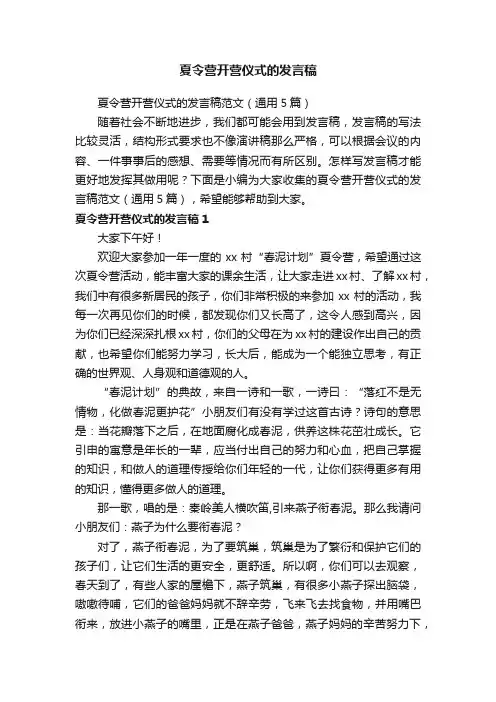 夏令营开营仪式的发言稿

夏令营开营仪式的发言稿范文（通用5篇）

随着社会不断地进步，我们都可能会用到发言稿，发言稿的写法比较灵活，结构形式要求也不像演讲稿那么严格，可以根据会议的内容、一件事事后的感想、需要等情况而有所区别。怎样写发言稿才能更好地发挥其做用呢？下面是小编为大家收集的夏令营开营仪式的发言稿范文（通用5篇），希望能够帮助到大家。

夏令营开营仪式的发言稿1

大家下午好！

欢迎大家参加一年一度的xx村“春泥计划”夏令营，希望通过这次夏令营活动，能丰富大家的课余生活，让大家走进xx村、了解xx村，我们中有很多新居民的孩子，你们非常积极的来参加xx村的活动，我每一次再见你们的时候，都发现你们又长高了，这令人感到高兴，因为你们已经深深扎根xx村，你们的父母在为xx村的建设作出自己的贡献，也希望你们能努力学习，长大后，能成为一个能独立思考，有正确的世界观、人身观和道德观的人。

“春泥计划”的典故，来自一诗和一歌，一诗曰：“落红不是无情物，化做春泥更护花”小朋友们有没有学过这首古诗？诗句的意思是：当花瓣落下之后，在地面腐化成春泥，供养这株花茁壮成长。它引申的寓意是年长的一辈，应当付出自己的努力和心血，把自己掌握的知识，和做人的道理传授给你们年轻的一代，让你们获得更多有用的知识，懂得更多做人的道理。

那一歌，唱的是：秦岭美人横吹笛,引来燕子衔春泥。那么我请问小朋友们：燕子为什么要衔春泥？

对了，燕子衔春泥，为了要筑巢，筑巢是为了繁衍和保护它们的孩子们，让它们生活的更安全，更舒适。所以啊，你们可以去观察，春天到了，有些人家的屋檐下，燕子筑巢，有很多小燕子探出脑袋，嗷嗷待哺，它们的爸爸妈妈就不辞辛劳，飞来飞去找食物，并用嘴巴衔来，放进小燕子的嘴里，正是在燕子爸爸，燕子妈妈的辛苦努力下，